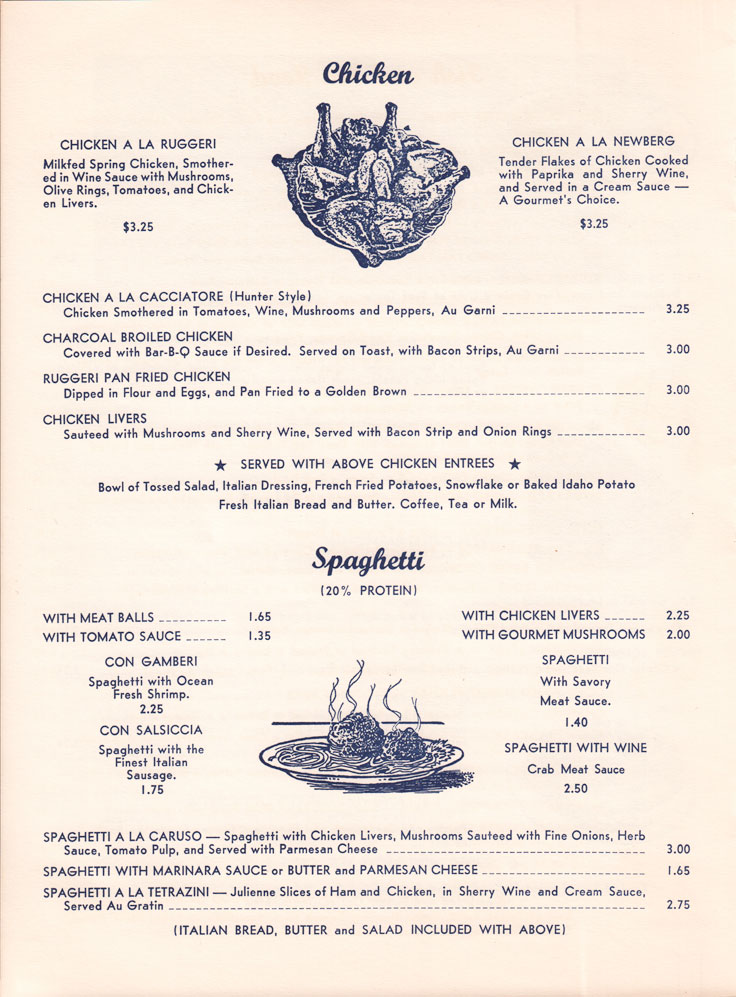 Chicken

CHICKEN A LA RUGGERI
Milkfed Spring Chicken, Smothered in Wine Sauce with Mushrooms, Olive Rings, Tomatoes, and Chicken Livers.
$3.25

CHICKEN A LA NEWBERG
Tender Flakes of Chicken Cooked with Paprika and Sherry Wine, and Served in a Cream Sauce — A Gourmet's Choice.
$3.25

CHICKEN A LA CACCIATORE (Hunter Style)
Chicken Smothered in Tomatoes, Wine, Mushrooms and Peppers, Au Garni 3.25

CHARCOAL BROILED CHICKEN
Covered with Bar-B-Q Sauce if Desired. Served on Toast, with Bacon Strips, Au Garni 3.00

RUGGERI PAN FRIED CHICKEN
Dipped in Flour and Eggs, and Pan Fried to a Golden Brown 3.00

CHICKEN LIVERS
Sauteed with Mushrooms and Sherry Wine, Served with Bacon Strip and Onion Rings 3.00

★ SERVED WITH ABOVE CHICKEN ENTREES ★
Bowl of Tossed Salad, Italian Dressing, French Fried Potatoes, Snowflake or Baked Idaho Potato
Fresh Italian Bread and Butter. Coffee, Tea or Milk.

Spaghetti
(20% PROTEIN)

WITH MEAT BALLS 1.65
WITH TOMATO SAUCE 1.35

CON GAMBERI
Spaghetti with Ocean Fresh Shrimp.
2.25

CON SALSICCIA
Spaghetti with the Finest Italian Sausage.
1.75

WITH CHICKEN LIVERS 2.25
WITH GOURMET MUSHROOMS 2.00

SPAGHETTI
With Savory Meat Sauce.
1.40

SPAGHETTI WITH WINE
Crab Meat Sauce
2.50

SPAGHETTI A LA CARUSO — Spaghetti with Chicken Livers, Mushrooms Sauteed with Fine Onions, Herb Sauce, Tomato Pulp, and Served with Parmesan Cheese 3.00
SPAGHETTI WITH MARINARA SAUCE or BUTTER and PARMESAN CHEESE 1.65
SPAGHETTI A LA TETRAZINI — Julienne Slices of Ham and Chicken, in Sherry Wine and Cream Sauce, Served Au Gratin 2.75

(ITALIAN BREAD, BUTTER and SALAD INCLUDED WITH ABOVE)